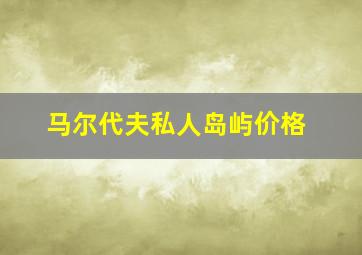 马尔代夫私人岛屿价格